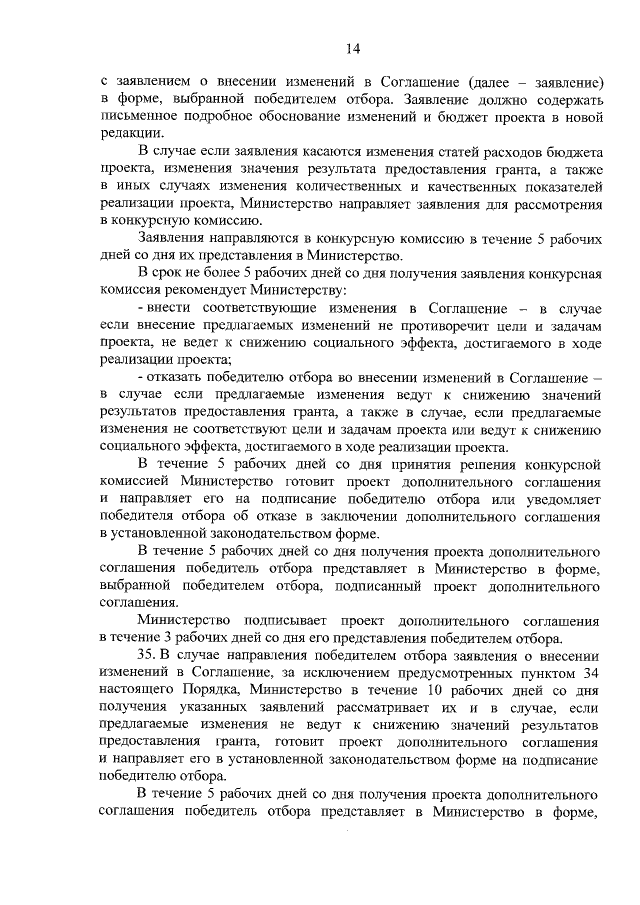 14

с заявлением о внесении изменений в Соглашение (далее – заявление) в форме, выбранной победителем отбора. Заявление должно содержать письменное подробное обоснование изменений и бюджет проекта в новой редакции.

В случае если заявления касаются изменения статей расходов бюджета проекта, изменения значения результата предоставления гранта, а также в иных случаях изменения количественных и качественных показателей реализации проекта, Министерство направляет заявления для рассмотрения в конкурсную комиссию.

Заявления направляются в конкурсную комиссию в течение 5 рабочих дней со дня их представления в Министерство.

В срок не более 5 рабочих дней со дня получения заявления конкурсная комиссия рекомендует Министерству:

- внести соответствующие изменения в Соглашение – в случае если внесение предлагаемых изменений не противоречит цели и задачам проекта, не ведет к снижению социального эффекта, достигаемого в ходе реализации проекта;

- отказать победителю отбора во внесении изменений в Соглашение – в случае если предлагаемые изменения ведут к снижению значений результатов предоставления гранта, а также в случае, если предлагаемые изменения не соответствуют цели и задачам проекта или ведут к снижению социального эффекта, достигаемого в ходе реализации проекта.

В течение 5 рабочих дней со дня принятия решения конкурсной комиссией Министерство готовит проект дополнительного соглашения и направляет его на подписание победителю отбора или уведомляет победителя отбора об отказе в заключении дополнительного соглашения в установленной законодательством форме.

В течение 5 рабочих дней со дня получения проекта дополнительного соглашения победитель отбора представляет в Министерство в форме, выбранной победителем отбора, подписанный проект дополнительного соглашения.

Министерство подписывает проект дополнительного соглашения в течение 3 рабочих дней со дня его представления победителем отбора.

35. В случае направления победителем отбора заявления о внесении изменений в Соглашение, за исключением предусмотренных пунктом 34 настоящего Порядка, Министерство в течение 10 рабочих дней со дня получения указанных заявлений рассматривает их и в случае, если предлагаемые изменения не ведут к снижению значений результатов предоставления гранта, готовит проект дополнительного соглашения и направляет его в установленной законодательством форме на подписание победителю отбора.

В течение 5 рабочих дней со дня получения проекта дополнительного соглашения победитель отбора представляет в Министерство в форме,